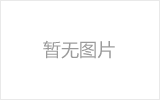 暂无图片